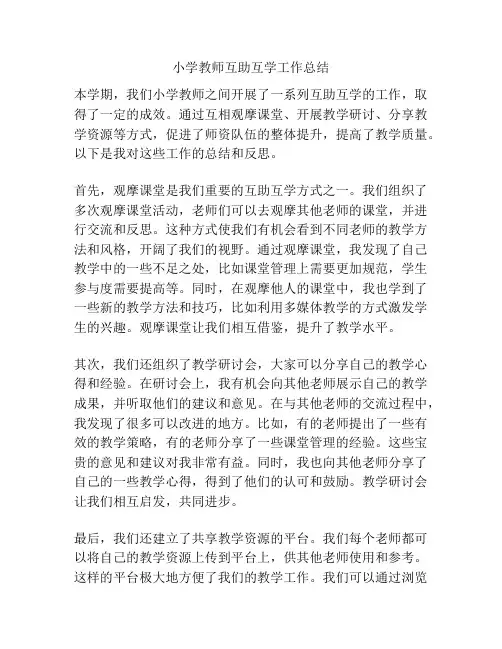 小学教师互助互学工作总结

本学期，我们小学教师之间开展了一系列互助互学的工作，取得了一定的成效。通过互相观摩课堂、开展教学研讨、分享教学资源等方式，促进了师资队伍的整体提升，提高了教学质量。以下是我对这些工作的总结和反思。

首先，观摩课堂是我们重要的互助互学方式之一。我们组织了多次观摩课堂活动，老师们可以去观摩其他老师的课堂，并进行交流和反思。这种方式使我们有机会看到不同老师的教学方法和风格，开阔了我们的视野。通过观摩课堂，我发现了自己教学中的一些不足之处，比如课堂管理上需要更加规范，学生参与度需要提高等。同时，在观摩他人的课堂中，我也学到了一些新的教学方法和技巧，比如利用多媒体教学的方式激发学生的兴趣。观摩课堂让我们相互借鉴，提升了教学水平。

其次，我们还组织了教学研讨会，大家可以分享自己的教学心得和经验。在研讨会上，我有机会向其他老师展示自己的教学成果，并听取他们的建议和意见。在与其他老师的交流过程中，我发现了很多可以改进的地方。比如，有的老师提出了一些有效的教学策略，有的老师分享了一些课堂管理的经验。这些宝贵的意见和建议对我非常有益。同时，我也向其他老师分享了自己的一些教学心得，得到了他们的认可和鼓励。教学研讨会让我们相互启发，共同进步。

最后，我们还建立了共享教学资源的平台。我们每个老师都可以将自己的教学资源上传到平台上，供其他老师使用和参考。这样的平台极大地方便了我们的教学工作。我们可以通过浏览